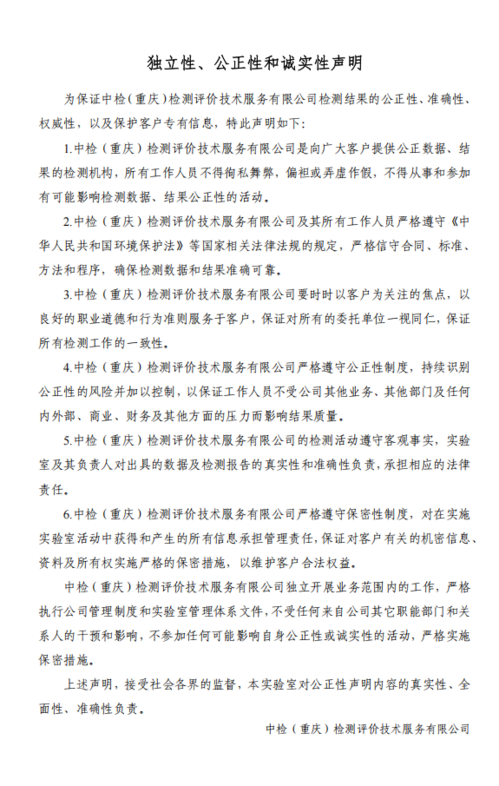 独立性、公正性和诚实性声明

为保证中检（重庆）检测评价技术服务有限公司检测结果的公正性、准确性、权威性，以及保护客户专有信息，特此声明如下：

1.中检（重庆）检测评价技术服务有限公司是向广大客户提供公正数据、结果的检测机构，所有工作人员不得徇私舞弊，偏袒或弄虚作假，不得从事和参加有可能影响检测数据、结果公正性的活动。

2.中检（重庆）检测评价技术服务有限公司及其所有工作人员严格遵守《中华人民共和国环境保护法》等国家相关法律法规的规定，严格信守合同、标准、方法和程序，确保检测数据和结果准确可靠。

3.中检（重庆）检测评价技术服务有限公司要时时以客户为关注的焦点，以良好的职业道德和行为准则服务于客户，保证对所有的委托单位一视同仁，保证所有检测工作的一致性。

4.中检（重庆）检测评价技术服务有限公司严格遵守公正性制度，持续识别公正性的风险并加以控制，以保证工作人员不受公司其他业务、其他部门及任何内外部、商业、财务及其他方面的压力而影响结果质量。

5.中检（重庆）检测评价技术服务有限公司的检测活动遵守客观事实，实验室及其负责人对出具的数据及检测报告的真实性和准确性负责，承担相应的法律责任。

6.中检（重庆）检测评价技术服务有限公司严格遵守保密性制度，对在实施实验室活动中获得和产生的所有信息承担管理责任，保证对客户有关的机密信息、资料及所有权实施严格的保密措施，以维护客户合法权益。

中检（重庆）检测评价技术服务有限公司独立开展业务范围内的工作，严格执行公司管理制度和实验室管理体系文件，不受任何来自公司其它职能部门和关系人的干预和影响，不参加任何可能影响自身公正性或诚实性的活动，严格实施保密措施。

上述声明，接受社会各界的监督，本实验室对公正性声明内容的真实性、全面性、准确性负责。

中检（重庆）检测评价技术服务有限公司